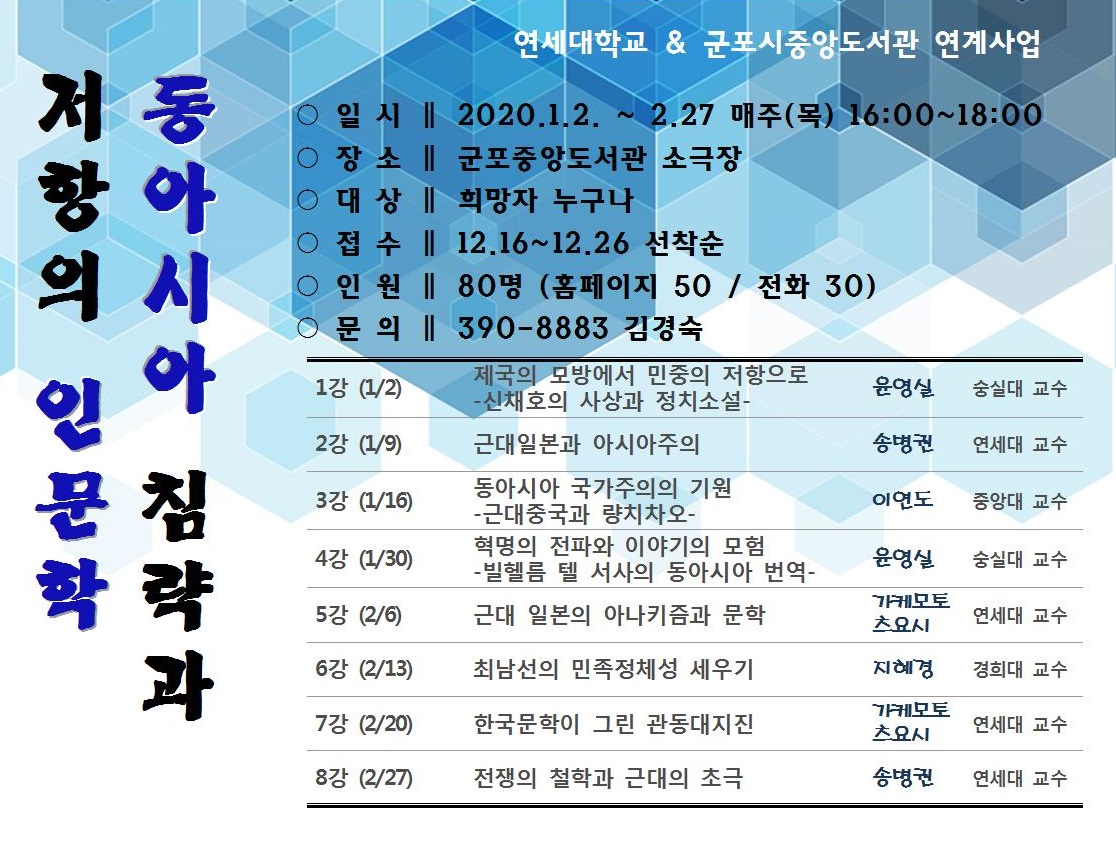 연세대학교 & 군포시중앙도서관 연계사업

동아시아 침략과
저항의 인문학

○ 일 시 ∥ 2020.1.2. ~ 2.27 매주(목) 16:00~18:00
○ 장 소 ∥ 군포중앙도서관 소극장
○ 대 상 ∥ 희망자 누구나
○ 접 수 ∥ 12.16~12.26 선착순
○ 인 원 ∥ 80명 (홈페이지 50 / 전화 30)
○ 문 의 ∥ 390-8883 김경숙

| | | | |
|---|---|---|---|
| 1강 (1/2) | 제국의 모방에서 민중의 저항으로 -신채호의 사상과 정치소설- | 윤영실 | 숭실대 교수 |
| 2강 (1/9) | 근대일본과 아시아주의 | 송병권 | 연세대 교수 |
| 3강 (1/16) | 동아시아 국가주의의 기원 -근대중국과 량치차오- | 이연도 | 중앙대 교수 |
| 4강 (1/30) | 혁명의 전파와 이야기의 모험 -빌헬름 텔 서사의 동아시아 번역- | 윤영실 | 숭실대 교수 |
| 5강 (2/6) | 근대 일본의 아나키즘과 문학 | 가케모토 츠요시 | 연세대 교수 |
| 6강 (2/13) | 최남선의 민족정체성 세우기 | 지혜경 | 경희대 교수 |
| 7강 (2/20) | 한국문학이 그린 관동대지진 | 가케모토 츠요시 | 연세대 교수 |
| 8강 (2/27) | 전쟁의 철학과 근대의 초극 | 송병권 | 연세대 교수 |